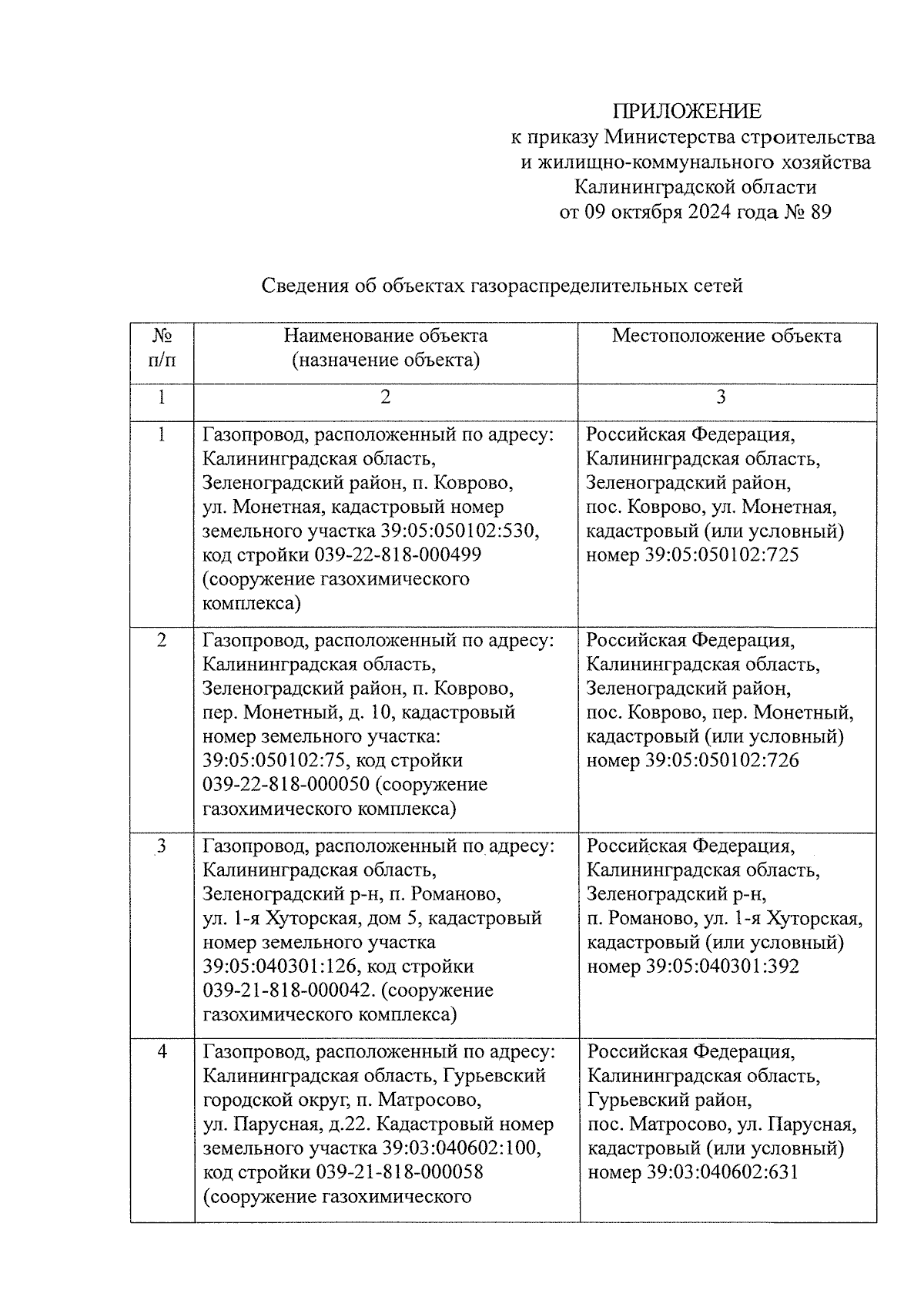 ПРИЛОЖЕНИЕ
к приказу Министерства строительства и жилищно-коммунального хозяйства Калининградской области
от 09 октября 2024 года № 89

Сведения об объектах газораспределительных сетей

| № п/п | Наименование объекта (назначение объекта) | Местоположение объекта |
|---|---|---|
| 1 | 2 | 3 |
| 1 | Газопровод, расположенный по адресу: Калининградская область, Зеленоградский район, п. Коврово, ул. Монетная, кадастровый номер земельного участка 39:05:050102:530, код стройки 039-22-818-000499 (сооружение газохимического комплекса) | Российская Федерация, Калининградская область, Зеленоградский район, пос. Коврово, ул. Монетная, кадастровый (или условный) номер 39:05:050102:725 |
| 2 | Газопровод, расположенный по адресу: Калининградская область, Зеленоградский район, п. Коврово, пер. Монетный, д. 10, кадастровый номер земельного участка: 39:05:050102:75, код стройки 039-22-818-000050 (сооружение газохимического комплекса) | Российская Федерация, Калининградская область, Зеленоградский район, пос. Коврово, пер. Монетный, кадастровый (или условный) номер 39:05:050102:726 |
| 3 | Газопровод, расположенный по адресу: Калининградская область, Зеленоградский р-н, п. Романово, ул. 1-я Хуторская, дом 5, кадастровый номер земельного участка 39:05:040301:126, код стройки 039-21-818-000042. (сооружение газохимического комплекса) | Российская Федерация, Калининградская область, Зеленоградский р-н, п. Романово, ул. 1-я Хуторская, кадастровый (или условный) номер 39:05:040301:392 |
| 4 | Газопровод, расположенный по адресу: Калининградская область, Гурьевский городской округ, п. Матросово, ул. Парусная, д.22. Кадастровый номер земельного участка 39:03:040602:100, код стройки 039-21-818-000058 (сооружение газохимического | Российская Федерация, Калининградская область, Гурьевский район, пос. Матросово, ул. Парусная, кадастровый (или условный) номер 39:03:040602:631 |